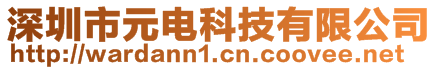 深圳市元电科技有限公司
http://wardann1.cn.coovee.net